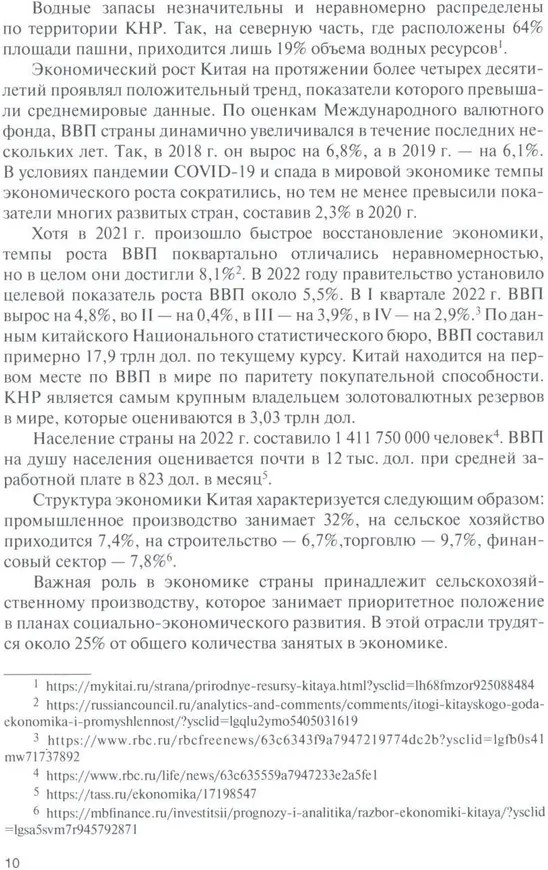 Водные запасы незначительны и неравномерно распределены по территории КНР. Так, на северную часть, где расположены 64% площади пашни, приходится лишь 19% объема водных ресурсов$^1$.

Экономический рост Китая на протяжении более четырех десятилетий проявлял положительный тренд, показатели которого превышали среднемировые данные. По оценкам Международного валютного фонда, ВВП страны динамично увеличивался в течение последних нескольких лет. Так, в 2018 г. он вырос на 6,8%, а в 2019 г. — на 6,1%. В условиях пандемии COVID-19 и спада в мировой экономике темпы экономического роста сократились, но тем не менее превысили показатели многих развитых стран, составив 2,3% в 2020 г.

Хотя в 2021 г. произошло быстрое восстановление экономики, темпы роста ВВП поквартально отличались неравномерностью, но в целом они достигли 8,1%$^2$. В 2022 году правительство установило целевой показатель роста ВВП около 5,5%. В I квартале 2022 г. ВВП вырос на 4,8%, во II — на 0,4%, в III — на 3,9%, в IV — на 2,9%.$^3$ По данным китайского Национального статистического бюро, ВВП составил примерно 17,9 трлн дол. по текущему курсу. Китай находится на первом месте по ВВП в мире по паритету покупательной способности. КНР является самым крупным владельцем золотовалютных резервов в мире, которые оцениваются в 3,03 трлн дол.

Население страны на 2022 г. составило 1 411 750 000 человек$^4$. ВВП на душу населения оценивается почти в 12 тыс. дол. при средней заработной плате в 823 дол. в месяц$^5$.

Структура экономики Китая характеризуется следующим образом: промышленное производство занимает 32%, на сельское хозяйство приходится 7,4%, на строительство — 6,7%,торговлю — 9,7%, финансовый сектор — 7,8%$^6$.

Важная роль в экономике страны принадлежит сельскохозяйственному производству, которое занимает приоритетное положение в планах социально-экономического развития. В этой отрасли трудятся около 25% от общего количества занятых в экономике.

$^1$ https://mykitai.ru/strana/prirodnye-resursy-kitaya.html?ysclid=lh68fmzor925088484

$^2$ https://russiancouncil.ru/analytics-and-comments/comments/itogi-kitayskogo-goda-ekonomika-i-promyshlennost/?ysclid=lgqlu2ymo5405031619

$^3$ https://www.rbc.ru/rbcfreenews/63c6343f9a7947219774dc2b?ysclid=lgfb0s41mw71737892

$^4$ https://www.rbc.ru/life/news/63c635559a7947233e2a5fe1

$^5$ https://tass.ru/ekonomika/17198547

$^6$ https://mbfinance.ru/investitsii/prognozy-i-analitika/razbor-ekonomiki-kitaya/?ysclid=lgsa5svm7r945792871

10